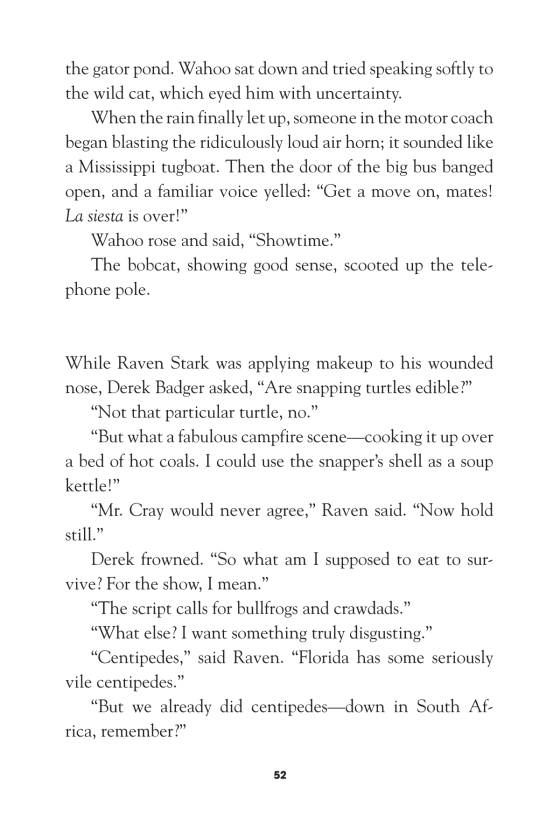 the gator pond. Wahoo sat down and tried speaking softly to the wild cat, which eyed him with uncertainty.

When the rain finally let up, someone in the motor coach began blasting the ridiculously loud air horn; it sounded like a Mississippi tugboat. Then the door of the big bus banged open, and a familiar voice yelled: “Get a move on, mates! La siesta is over!”

Wahoo rose and said, “Showtime.”

The bobcat, showing good sense, scooted up the telephone pole.

While Raven Stark was applying makeup to his wounded nose, Derek Badger asked, “Are snapping turtles edible?”

“Not that particular turtle, no.”

“But what a fabulous campfire scene—cooking it up over a bed of hot coals. I could use the snapper’s shell as a soup kettle!”

“Mr. Cray would never agree,” Raven said. “Now hold still.”

Derek frowned. “So what am I supposed to eat to survive? For the show, I mean.”

“The script calls for bullfrogs and crawdads.”

“What else? I want something truly disgusting.”

“Centipedes,” said Raven. “Florida has some seriously vile centipedes.”

“But we already did centipedes—down in South Africa, remember?”

52